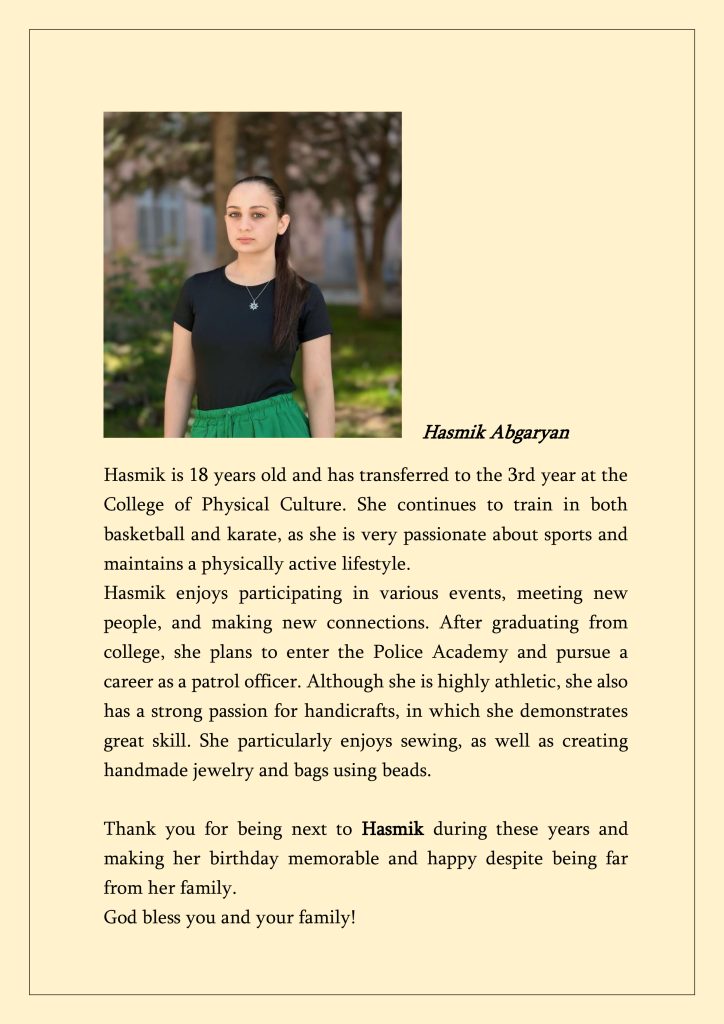 Hasmik Abgaryan

Hasmik is 18 years old and has transferred to the 3rd year at the College of Physical Culture. She continues to train in both basketball and karate, as she is very passionate about sports and maintains a physically active lifestyle.
Hasmik enjoys participating in various events, meeting new people, and making new connections. After graduating from college, she plans to enter the Police Academy and pursue a career as a patrol officer. Although she is highly athletic, she also has a strong passion for handicrafts, in which she demonstrates great skill. She particularly enjoys sewing, as well as creating handmade jewelry and bags using beads.

Thank you for being next to Hasmik during these years and making her birthday memorable and happy despite being far from her family.
God bless you and your family!